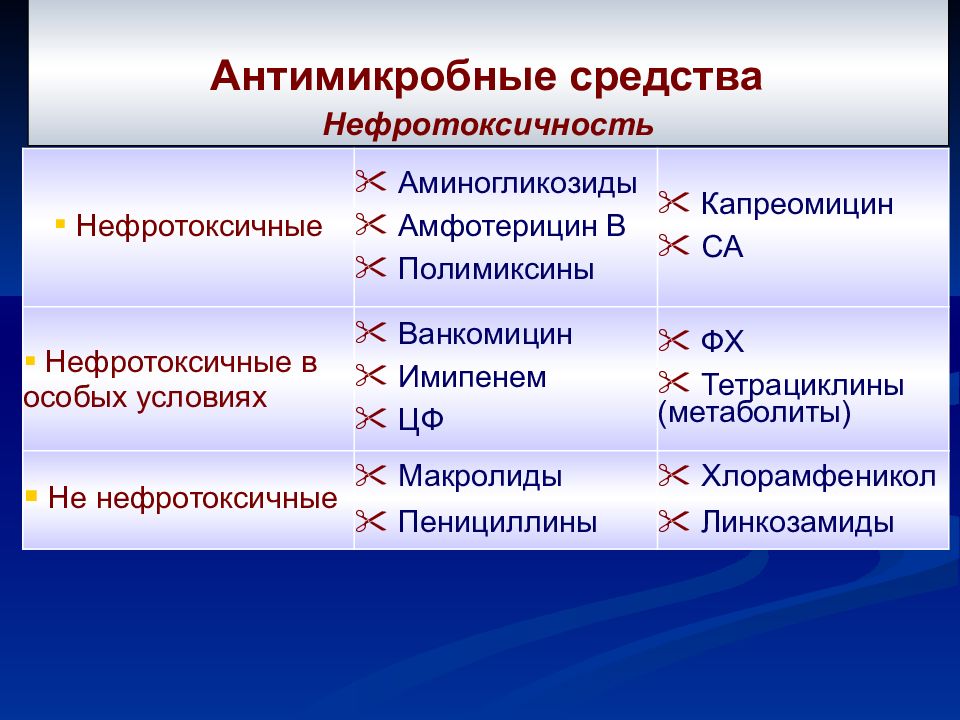 Антимикробные средства
Нефротоксичность

| | | |
|---|---|---|
| ▪ Нефротоксичные | ✂ Аминогликозиды ✂ Амфотерицин В ✂ Полимиксины | ✂ Капреомицин ✂ СА |
| ▪ Нефротоксичные в особых условиях | ✂ Ванкомицин ✂ Имипенем ✂ ЦФ | ✂ ФХ ✂ Тетрациклины (метаболиты) |
| ▪ Не нефротоксичные | ✂ Макролиды ✂ Пенициллины | ✂ Хлорамфеникол ✂ Линкозамиды |